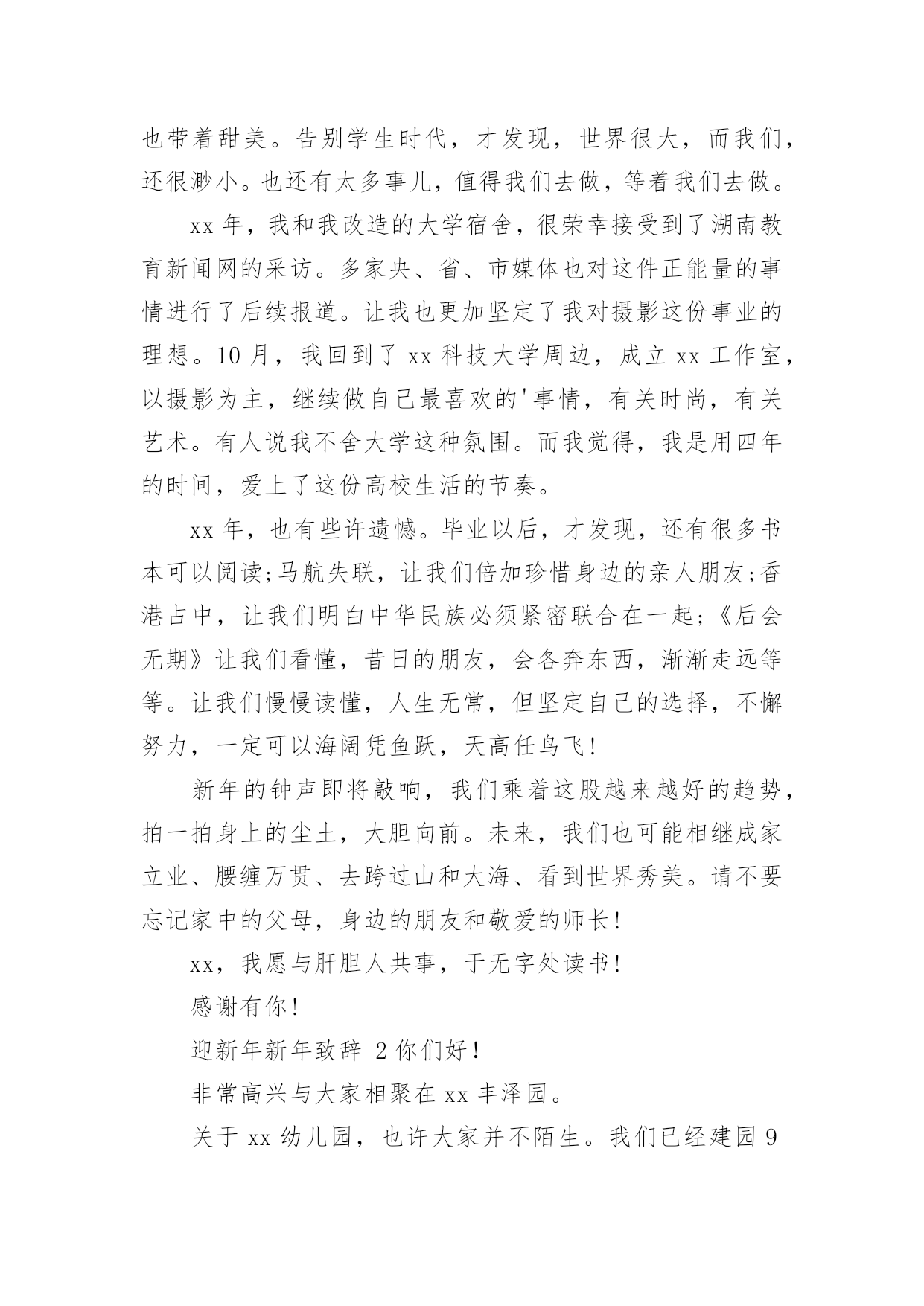 也带着甜美。告别学生时代，才发现，世界很大，而我们，还很渺小。也还有太多事儿，值得我们去做，等着我们去做。

xx 年，我和我改造的大学宿舍，很荣幸接受到了湖南教育新闻网的采访。多家央、省、市媒体也对这件正能量的事情进行了后续报道。让我也更加坚定了我对摄影这份事业的理想。10 月，我回到了 xx 科技大学周边，成立 xx 工作室，以摄影为主，继续做自己最喜欢的'事情，有关时尚，有关艺术。有人说我不舍大学这种氛围。而我觉得，我是用四年的时间，爱上了这份高校生活的节奏。

xx 年，也有些许遗憾。毕业以后，才发现，还有很多书本可以阅读;马航失联，让我们倍加珍惜身边的亲人朋友;香港占中，让我们明白中华民族必须紧密联合在一起;《后会无期》让我们看懂，昔日的朋友，会各奔东西，渐渐走远等等。让我们慢慢读懂，人生无常，但坚定自己的选择，不懈努力，一定可以海阔凭鱼跃，天高任鸟飞!

新年的钟声即将敲响，我们乘着这股越来越好的趋势，拍一拍身上的尘土，大胆向前。未来，我们也可能相继成家立业、腰缠万贯、去跨过山和大海、看到世界秀美。请不要忘记家中的父母，身边的朋友和敬爱的师长!

xx，我愿与肝胆人共事，于无字处读书!

感谢有你!

迎新年新年致辞 2 你们好!

非常高兴与大家相聚在 xx 丰泽园。

关于 xx 幼儿园，也许大家并不陌生。我们已经建园 9